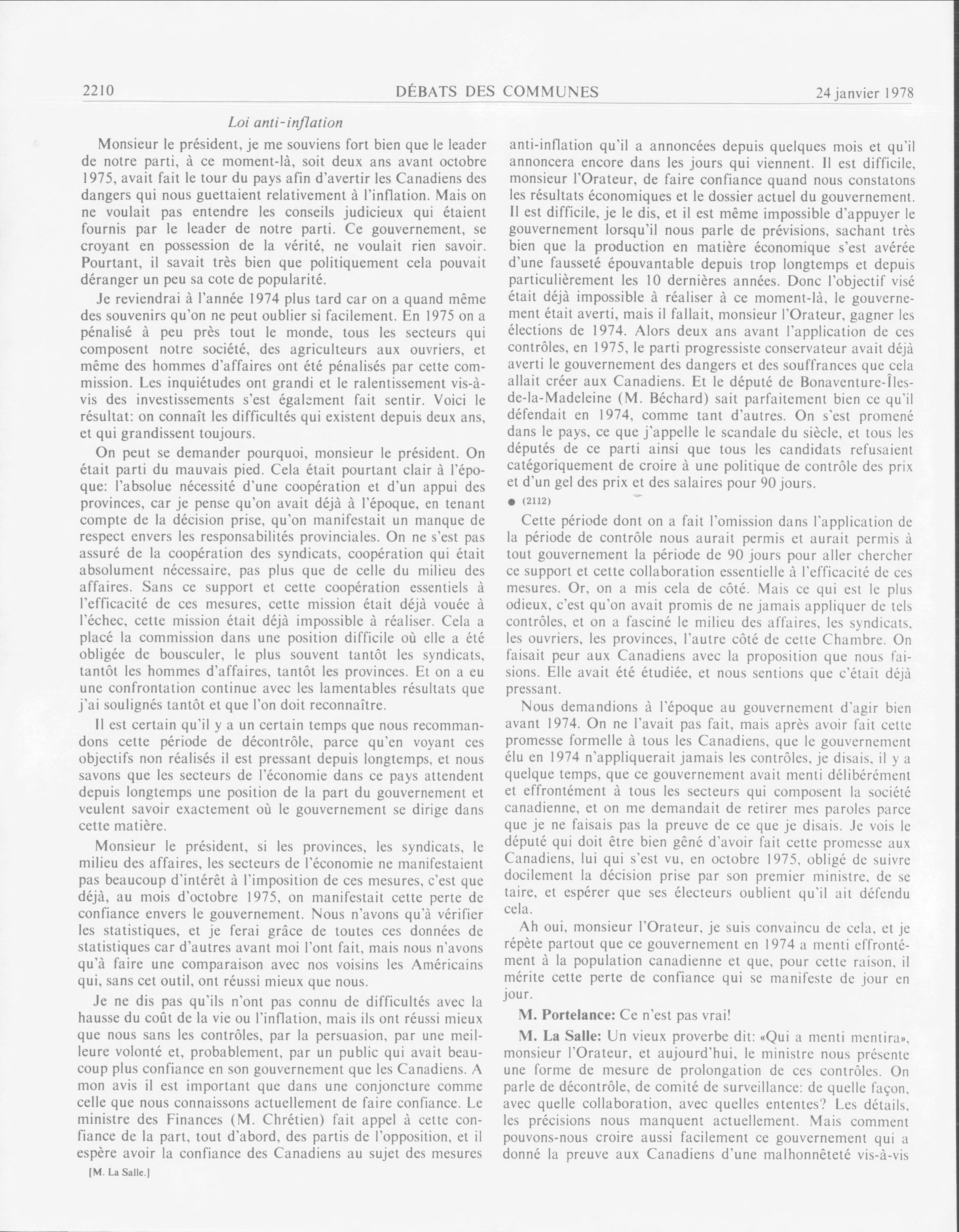 2210 DÉBATS DES COMMUNES 24 janvier 1978

Loi anti-inflation

Monsieur le président, je me souviens fort bien que le leader de notre parti, à ce moment-là, soit deux ans avant octobre 1975, avait fait le tour du pays afin d'avertir les Canadiens des dangers qui nous guettaient relativement à l'inflation. Mais on ne voulait pas entendre les conseils judicieux qui étaient fournis par le leader de notre parti. Ce gouvernement, se croyant en possession de la vérité, ne voulait rien savoir. Pourtant, il savait très bien que politiquement cela pouvait déranger un peu sa cote de popularité.

Je reviendrai à l'année 1974 plus tard car on a quand même des souvenirs qu'on ne peut oublier si facilement. En 1975 on a pénalisé à peu près tout le monde, tous les secteurs qui composent notre société, des agriculteurs aux ouvriers, et même des hommes d'affaires ont été pénalisés par cette commission. Les inquiétudes ont grandi et le ralentissement vis-à-vis des investissements s'est également fait sentir. Voici le résultat: on connaît les difficultés qui existent depuis deux ans, et qui grandissent toujours.

On peut se demander pourquoi, monsieur le président. On était parti du mauvais pied. Cela était pourtant clair à l'époque: l'absolue nécessité d'une coopération et d'un appui des provinces, car je pense qu'on avait déjà à l'époque, en tenant compte de la décision prise, qu'on manifestait un manque de respect envers les responsabilités provinciales. On ne s'est pas assuré de la coopération des syndicats, coopération qui était absolument nécessaire, pas plus que de celle du milieu des affaires. Sans ce support et cette coopération essentiels à l'efficacité de ces mesures, cette mission était déjà vouée à l'échec, cette mission était déjà impossible à réaliser. Cela a placé la commission dans une position difficile où elle a été obligée de bousculer, le plus souvent tantôt les syndicats, tantôt les hommes d'affaires, tantôt les provinces. Et on a eu une confrontation continue avec les lamentables résultats que j'ai soulignés tantôt et que l'on doit reconnaître.

Il est certain qu'il y a un certain temps que nous recommandons cette période de décontrôle, parce qu'en voyant ces objectifs non réalisés il est pressant depuis longtemps, et nous savons que les secteurs de l'économie dans ce pays attendent depuis longtemps une position de la part du gouvernement et veulent savoir exactement où le gouvernement se dirige dans cette matière.

Monsieur le président, si les provinces, les syndicats, le milieu des affaires, les secteurs de l'économie ne manifestaient pas beaucoup d'intérêt à l'imposition de ces mesures, c'est que déjà, au mois d'octobre 1975, on manifestait cette perte de confiance envers le gouvernement. Nous n'avons qu'à vérifier les statistiques, et je ferai grâce de toutes ces données de statistiques car d'autres avant moi l'ont fait, mais nous n'avons qu'à faire une comparaison avec nos voisins les Américains qui, sans cet outil, ont réussi mieux que nous.

Je ne dis pas qu'ils n'ont pas connu de difficultés avec la hausse du coût de la vie ou l'inflation, mais ils ont réussi mieux que nous sans les contrôles, par la persuasion, par une meilleure volonté et, probablement, par un public qui avait beaucoup plus confiance en son gouvernement que les Canadiens. A mon avis il est important que dans une conjoncture comme celle que nous connaissons actuellement de faire confiance. Le ministre des Finances (M. Chrétien) fait appel à cette confiance de la part, tout d'abord, des partis de l'opposition, et il espère avoir la confiance des Canadiens au sujet des mesures

[M. La Salle.]

anti-inflation qu'il a annoncées depuis quelques mois et qu'il annoncera encore dans les jours qui viennent. Il est difficile, monsieur l'Orateur, de faire confiance quand nous constatons les résultats économiques et le dossier actuel du gouvernement. Il est difficile, je le dis, et il est même impossible d'appuyer le gouvernement lorsqu'il nous parle de prévisions, sachant très bien que la production en matière économique s'est avérée d'une fausseté épouvantable depuis trop longtemps et depuis particulièrement les 10 dernières années. Donc l'objectif visé était déjà impossible à réaliser à ce moment-là, le gouvernement était averti, mais il fallait, monsieur l'Orateur, gagner les élections de 1974. Alors deux ans avant l'application de ces contrôles, en 1975, le parti progressiste conservateur avait déjà averti le gouvernement des dangers et des souffrances que cela allait créer aux Canadiens. Et le député de Bonaventure-Îles-de-la-Madeleine (M. Béchard) sait parfaitement bien ce qu'il défendait en 1974, comme tant d'autres. On s'est promené dans le pays, ce que j'appelle le scandale du siècle, et tous les députés de ce parti ainsi que tous les candidats refusaient catégoriquement de croire à une politique de contrôle des prix et d'un gel des prix et des salaires pour 90 jours.

● (2112)

Cette période dont on a fait l'omission dans l'application de la période de contrôle nous aurait permis et aurait permis à tout gouvernement la période de 90 jours pour aller chercher ce support et cette collaboration essentielle à l'efficacité de ces mesures. Or, on a mis cela de côté. Mais ce qui est le plus odieux, c'est qu'on avait promis de ne jamais appliquer de tels contrôles, et on a fasciné le milieu des affaires, les syndicats, les ouvriers, les provinces, l'autre côté de cette Chambre. On faisait peur aux Canadiens avec la proposition que nous faisions. Elle avait été étudiée, et nous sentions que c'était déjà pressant.

Nous demandions à l'époque au gouvernement d'agir bien avant 1974. On ne l'avait pas fait, mais après avoir fait cette promesse formelle à tous les Canadiens, que le gouvernement élu en 1974 n'appliquerait jamais les contrôles, je disais, il y a quelque temps, que ce gouvernement avait menti délibérément et effrontément à tous les secteurs qui composent la société canadienne, et on me demandait de retirer mes paroles parce que je ne faisais pas la preuve de ce que je disais. Je vois le député qui doit être bien gêné d'avoir fait cette promesse aux Canadiens, lui qui s'est vu, en octobre 1975, obligé de suivre docilement la décision prise par son premier ministre, de se taire, et espérer que ses électeurs oublient qu'il ait défendu cela.

Ah oui, monsieur l'Orateur, je suis convaincu de cela, et je répète partout que ce gouvernement en 1974 a menti effrontément à la population canadienne et que, pour cette raison, il mérite cette perte de confiance qui se manifeste de jour en jour.

M. Portelance: Ce n'est pas vrai!

M. La Salle: Un vieux proverbe dit: «Qui a menti mentira», monsieur l'Orateur, et aujourd'hui, le ministre nous présente une forme de mesure de prolongation de ces contrôles. On parle de décontrôle, de comité de surveillance: de quelle façon, avec quelle collaboration, avec quelles ententes? Les détails, les précisions nous manquent actuellement. Mais comment pouvons-nous croire aussi facilement ce gouvernement qui a donné la preuve aux Canadiens d'une malhonnêteté vis-à-vis